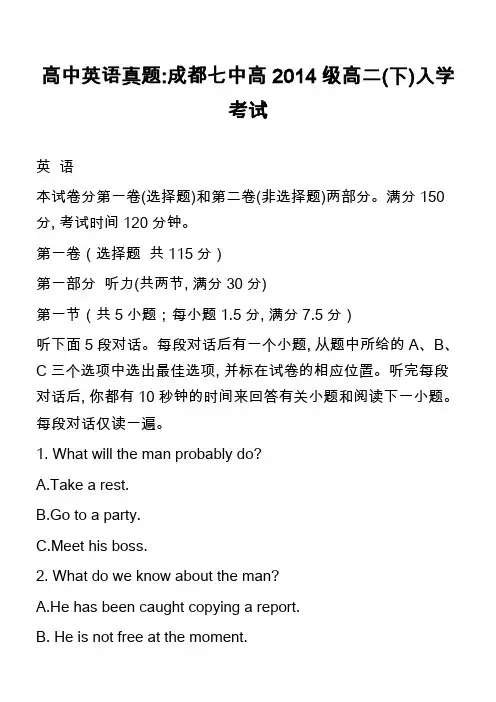 高中英语真题:成都七中高 2014 级高二(下)入学考试

英 语

本试卷分第一卷(选择题)和第二卷(非选择题)两部分。满分 150 分, 考试时间 120 分钟。

第一卷（选择题 共 115 分）

第一部分 听力(共两节, 满分 30 分)

第一节（共 5 小题；每小题 1.5 分, 满分 7.5 分）

听下面 5 段对话。每段对话后有一个小题, 从题中所给的 A、B、C 三个选项中选出最佳选项, 并标在试卷的相应位置。听完每段对话后, 你都有 10 秒钟的时间来回答有关小题和阅读下一小题。每段对话仅读一遍。

1. What will the man probably do?

A.Take a rest.

B.Go to a party.

C.Meet his boss.

2. What do we know about the man?

A.He has been caught copying a report.

B. He is not free at the moment.